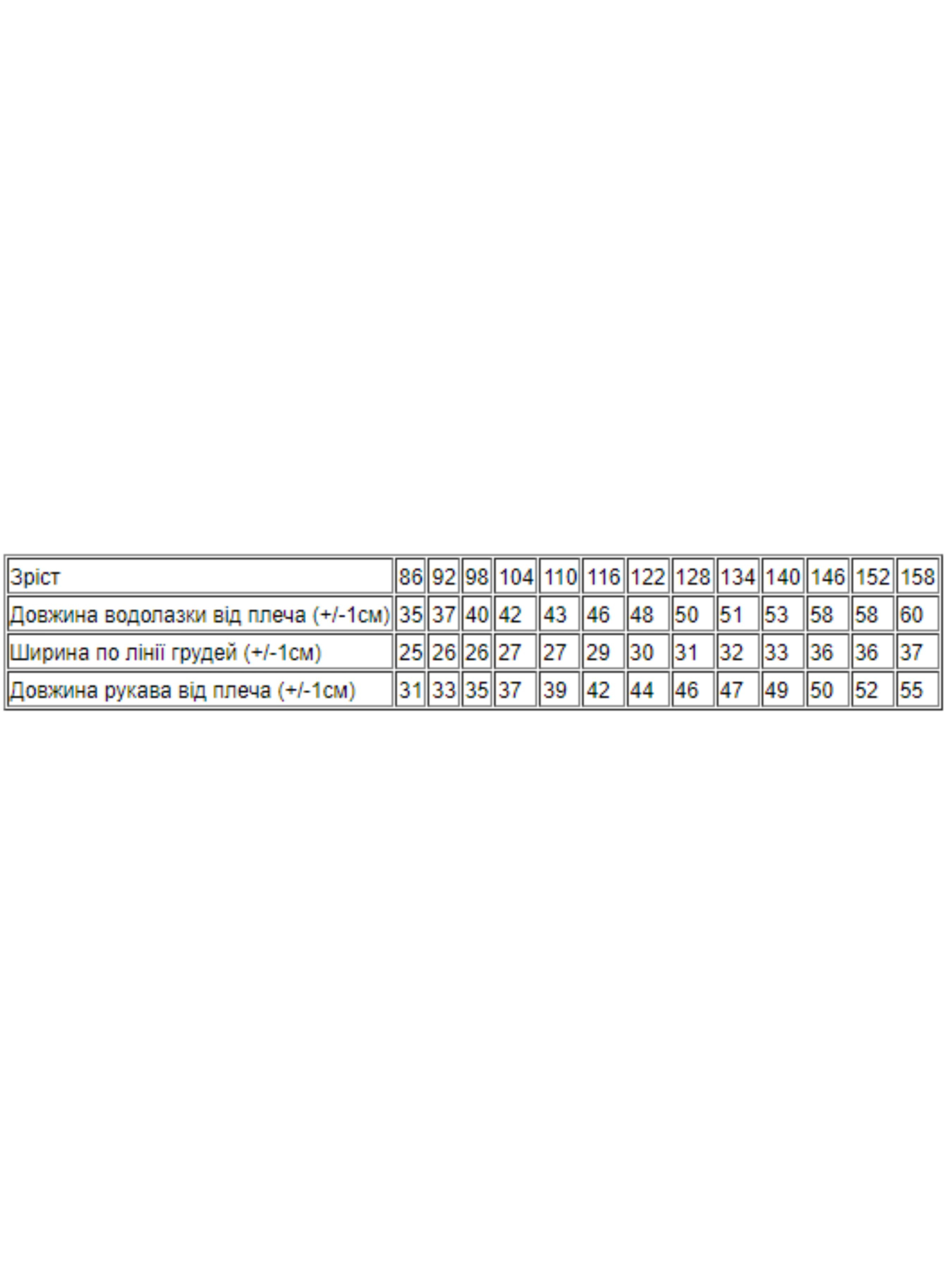 | Зріст | 86 | 92 | 98 | 104 | 110 | 116 | 122 | 128 | 134 | 140 | 146 | 152 | 158 |
|---|---|---|---|---|---|---|---|---|---|---|---|---|---|
| Довжина водолазки від плеча (+/-1см) | 35 | 37 | 40 | 42 | 43 | 46 | 48 | 50 | 51 | 53 | 58 | 58 | 60 |
| Ширина по лінії грудей (+/-1см) | 25 | 26 | 26 | 27 | 27 | 29 | 30 | 31 | 32 | 33 | 36 | 36 | 37 |
| Довжина рукава від плеча (+/-1см) | 31 | 33 | 35 | 37 | 39 | 42 | 44 | 46 | 47 | 49 | 50 | 52 | 55 |